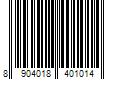 8 904018 401014